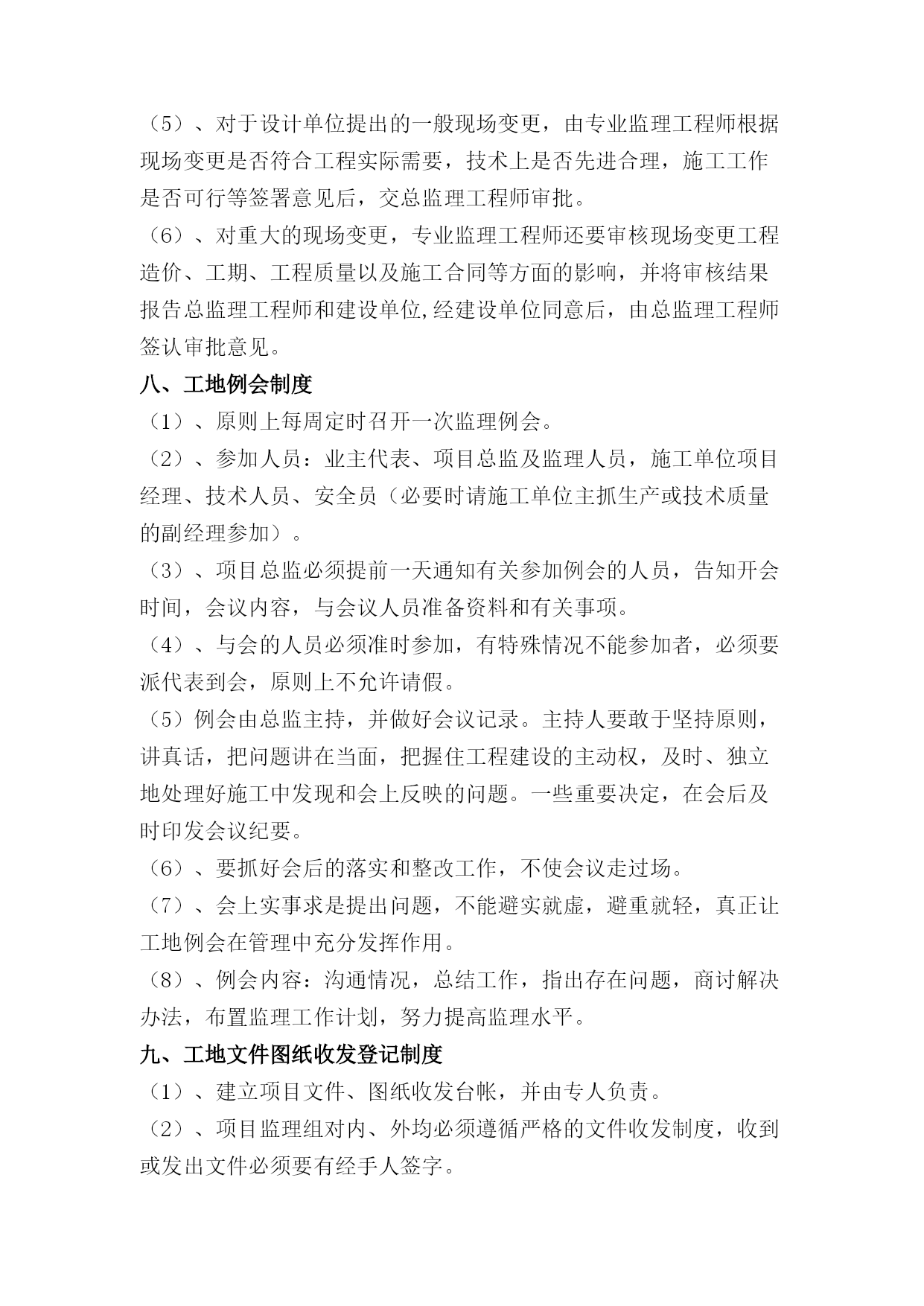 （5）、对于设计单位提出的一般现场变更，由专业监理工程师根据现场变更是否符合工程实际需要，技术上是否先进合理，施工工作是否可行等签署意见后，交总监理工程师审批。

（6）、对重大的现场变更，专业监理工程师还要审核现场变更工程造价、工期、工程质量以及施工合同等方面的影响，并将审核结果报告总监理工程师和建设单位,经建设单位同意后，由总监理工程师签认审批意见。

八、工地例会制度

（1）、原则上每周定时召开一次监理例会。

（2）、参加人员：业主代表、项目总监及监理人员，施工单位项目经理、技术人员、安全员（必要时请施工单位主抓生产或技术质量的副经理参加）。

（3）、项目总监必须提前一天通知有关参加例会的人员，告知开会时间，会议内容，与会议人员准备资料和有关事项。

（4）、与会的人员必须准时参加，有特殊情况不能参加者，必须要派代表到会，原则上不允许请假。

（5）例会由总监主持，并做好会议记录。主持人要敢于坚持原则，讲真话，把问题讲在当面，把握住工程建设的主动权，及时、独立地处理好施工中发现和会上反映的问题。一些重要决定，在会后及时印发会议纪要。

（6）、要抓好会后的落实和整改工作，不使会议走过场。

（7）、会上实事求是提出问题，不能避实就虚，避重就轻，真正让工地例会在管理中充分发挥作用。

（8）、例会内容：沟通情况，总结工作，指出存在问题，商讨解决办法，布置监理工作计划，努力提高监理水平。

九、工地文件图纸收发登记制度

（1）、建立项目文件、图纸收发台帐，并由专人负责。

（2）、项目监理组对内、外均必须遵循严格的文件收发制度，收到或发出文件必须要有经手人签字。